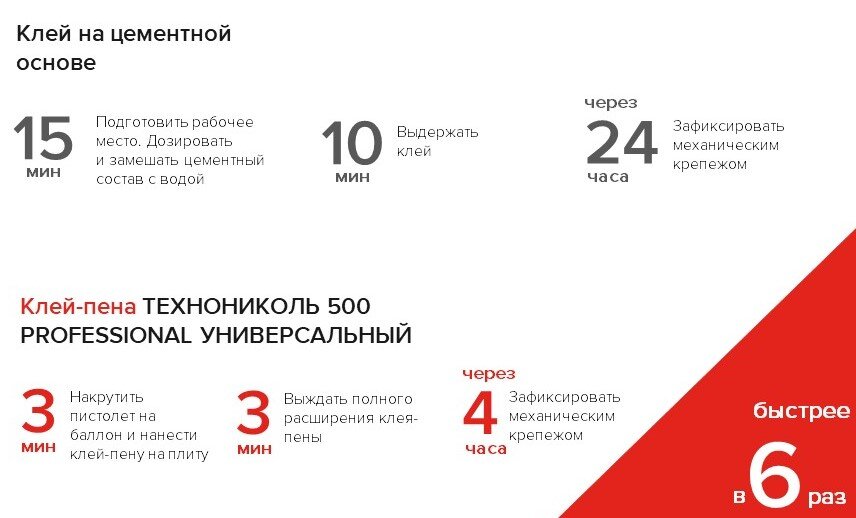 Клей на цементной основе

15 мин Подготовить рабочее место. Дозировать и замешать цементный состав с водой

10 мин Выдержать клей

через 24 часа Зафиксировать механическим крепежом

Клей-пена ТЕХНОНИКОЛЬ 500 PROFESSIONAL УНИВЕРСАЛЬНЫЙ

3 мин Накрутить пистолет на баллон и нанести клей-пену на плиту

3 мин Выждать полного расширения клея-пены

через 4 часа Зафиксировать механическим крепежом

быстрее в 6 раз